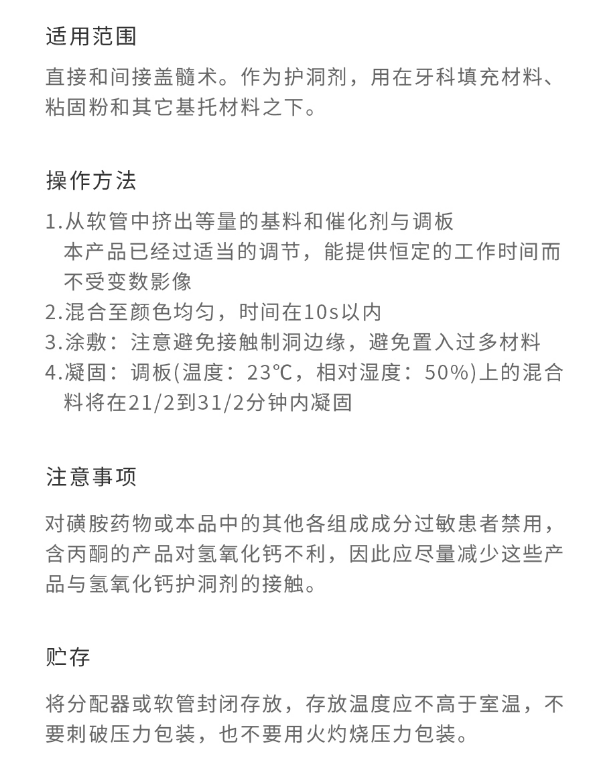 适用范围

直接和间接盖髓术。作为护洞剂，用在牙科填充材料、粘固粉和其它基托材料之下。

操作方法

1.从软管中挤出等量的基料和催化剂与调板
本产品已经过适当的调节，能提供恒定的工作时间而不受变数影像
2.混合至颜色均匀，时间在10s以内
3.涂敷：注意避免接触制洞边缘，避免置入过多材料
4.凝固：调板(温度：23℃，相对湿度：50%)上的混合料将在21/2到31/2分钟内凝固

注意事项

对磺胺药物或本品中的其他各组成成分过敏患者禁用，含丙酮的产品对氢氧化钙不利，因此应尽量减少这些产品与氢氧化钙护洞剂的接触。

贮存

将分配器或软管封闭存放，存放温度应不高于室温，不要刺破压力包装，也不要用火灼烧压力包装。